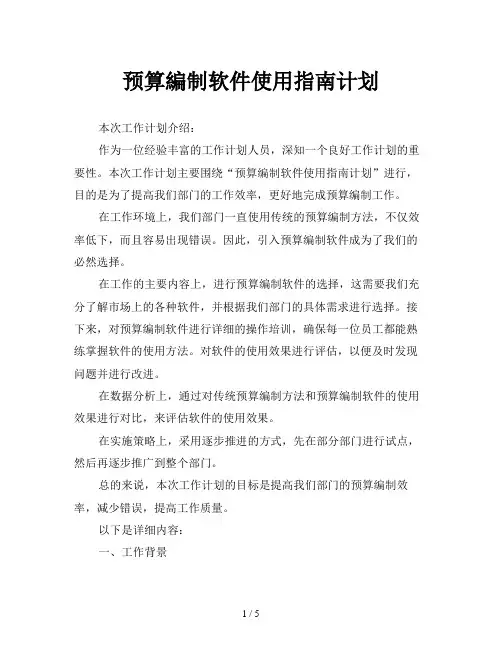 预算编制软件使用指南计划

本次工作计划介绍：

作为一位经验丰富的工作计划人员，深知一个良好工作计划的重要性。本次工作计划主要围绕“预算编制软件使用指南计划”进行，目的是为了提高我们部门的工作效率，更好地完成预算编制工作。

在工作环境上，我们部门一直使用传统的预算编制方法，不仅效率低下，而且容易出现错误。因此，引入预算编制软件成为了我们的必然选择。

在工作的主要内容上，进行预算编制软件的选择，这需要我们充分了解市场上的各种软件，并根据我们部门的具体需求进行选择。接下来，对预算编制软件进行详细的操作培训，确保每一位员工都能熟练掌握软件的使用方法。对软件的使用效果进行评估，以便及时发现问题并进行改进。

在数据分析上，通过对传统预算编制方法和预算编制软件的使用效果进行对比，来评估软件的使用效果。

在实施策略上，采用逐步推进的方式，先在部分部门进行试点，然后再逐步推广到整个部门。

总的来说，本次工作计划的目标是提高我们部门的预算编制效率，减少错误，提高工作质量。

以下是详细内容：

一、工作背景

1 / 5